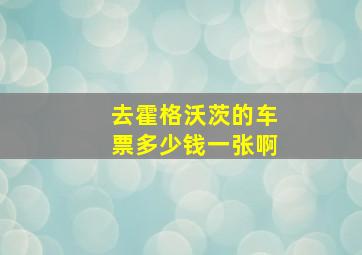 去霍格沃茨的车票多少钱一张啊